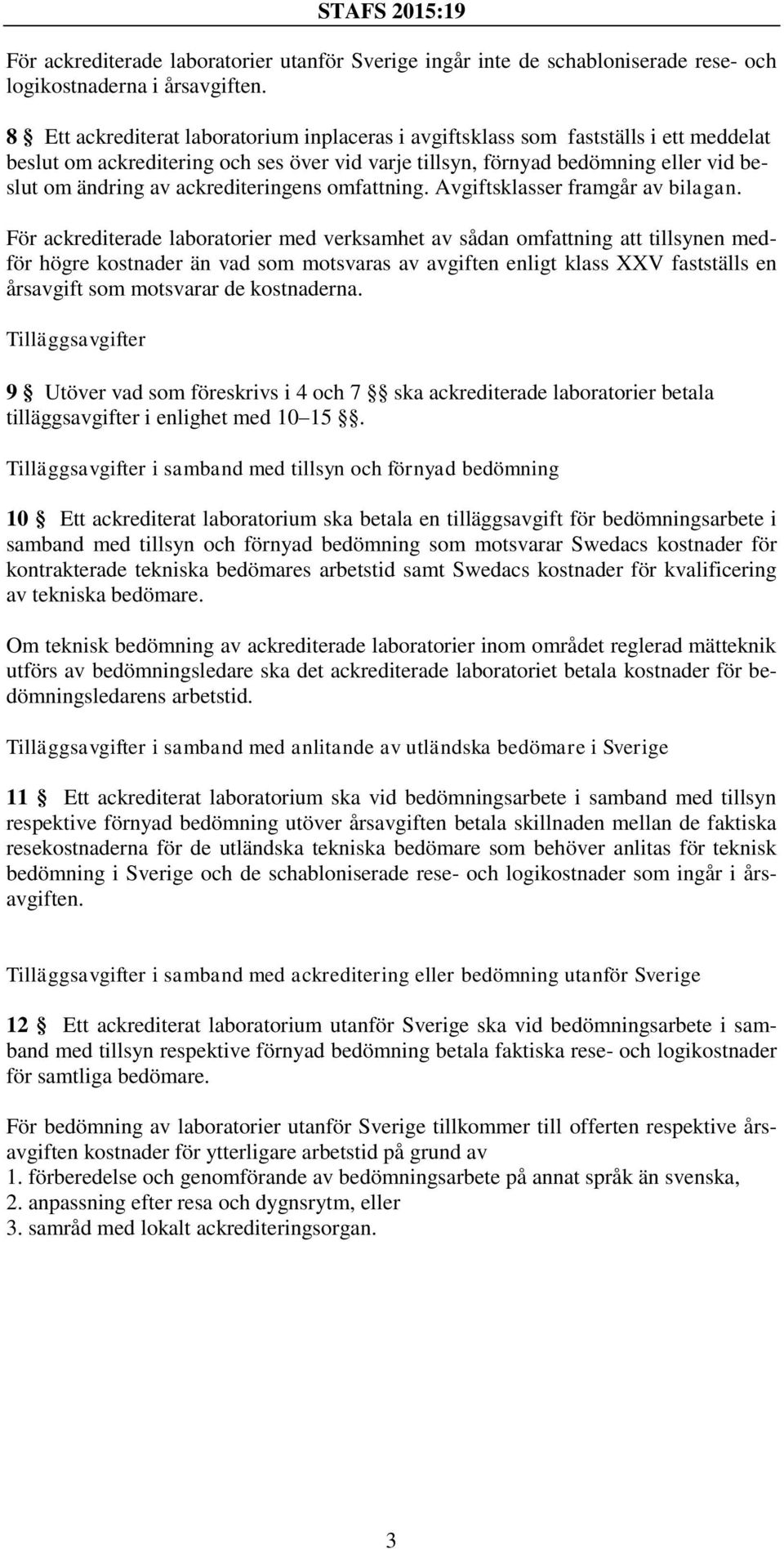 STAFS 2015:19

För ackrediterade laboratorier utanför Sverige ingår inte de schabloniserade rese- och logikostnaderna i årsavgiften.

8 § Ett ackrediterat laboratorium inplaceras i avgiftsklass som fastställs i ett meddelat beslut om ackreditering och ses över vid varje tillsyn, förnyad bedömning eller vid beslut om ändring av ackrediteringens omfattning. Avgiftsklasser framgår av bilagan.

För ackrediterade laboratorier med verksamhet av sådan omfattning att tillsynen medför högre kostnader än vad som motsvaras av avgiften enligt klass XXV fastställs en årsavgift som motsvarar de kostnaderna.

Tilläggsavgifter

9 § Utöver vad som föreskrivs i 4 och 7 §§ ska ackrediterade laboratorier betala tilläggsavgifter i enlighet med 10–15 §§.

Tilläggsavgifter i samband med tillsyn och förnyad bedömning

10 § Ett ackrediterat laboratorium ska betala en tilläggsavgift för bedömningsarbete i samband med tillsyn och förnyad bedömning som motsvarar Swedacs kostnader för kontrakterade tekniska bedömares arbetstid samt Swedacs kostnader för kvalificering av tekniska bedömare.

Om teknisk bedömning av ackrediterade laboratorier inom området reglerad mätteknik utförs av bedömningsledare ska det ackrediterade laboratoriet betala kostnader för bedömningsledarens arbetstid.

Tilläggsavgifter i samband med anlitande av utländska bedömare i Sverige

11 § Ett ackrediterat laboratorium ska vid bedömningsarbete i samband med tillsyn respektive förnyad bedömning utöver årsavgiften betala skillnaden mellan de faktiska resekostnaderna för de utländska tekniska bedömare som behöver anlitas för teknisk bedömning i Sverige och de schabloniserade rese- och logikostnader som ingår i årsavgiften.

Tilläggsavgifter i samband med ackreditering eller bedömning utanför Sverige

12 § Ett ackrediterat laboratorium utanför Sverige ska vid bedömningsarbete i samband med tillsyn respektive förnyad bedömning betala faktiska rese- och logikostnader för samtliga bedömare.

För bedömning av laboratorier utanför Sverige tillkommer till offerten respektive årsavgiften kostnader för ytterligare arbetstid på grund av
1. förberedelse och genomförande av bedömningsarbete på annat språk än svenska,
2. anpassning efter resa och dygnsrytm, eller
3. samråd med lokalt ackrediteringsorgan.

3